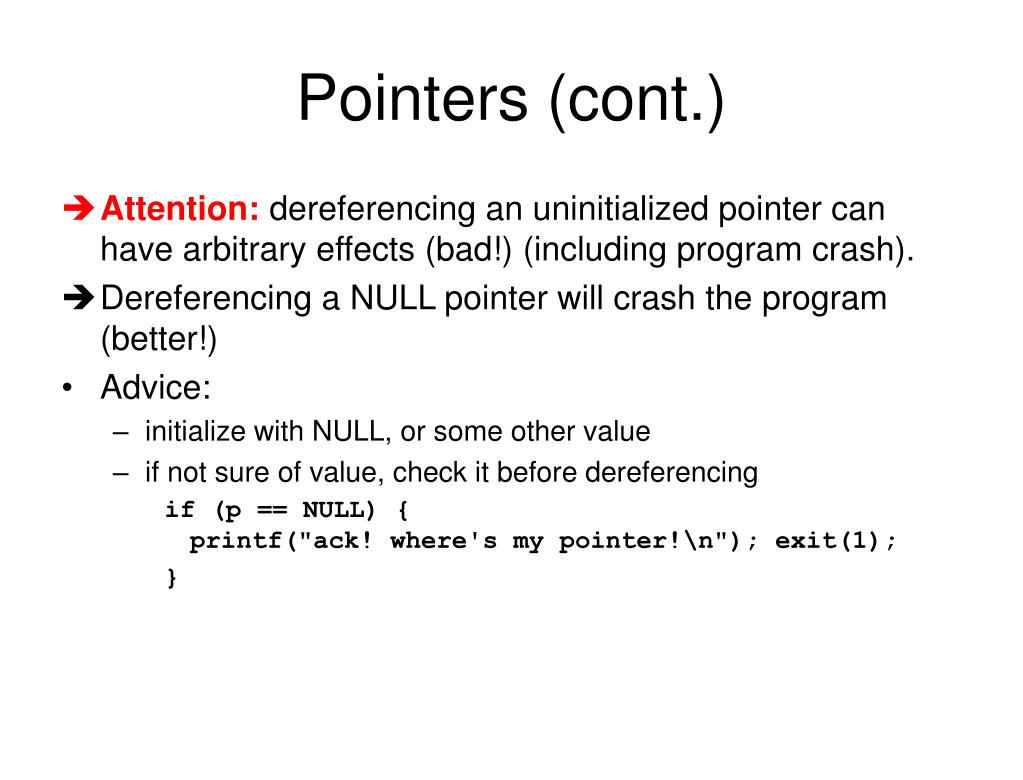 Pointers (cont.)

➔ Attention: dereferencing an uninitialized pointer can have arbitrary effects (bad!) (including program crash).

➔ Dereferencing a NULL pointer will crash the program (better!)

• Advice:
– initialize with NULL, or some other value
– if not sure of value, check it before dereferencing

if (p == NULL) {
  printf("ack! where's my pointer!\n"); exit(1);
}